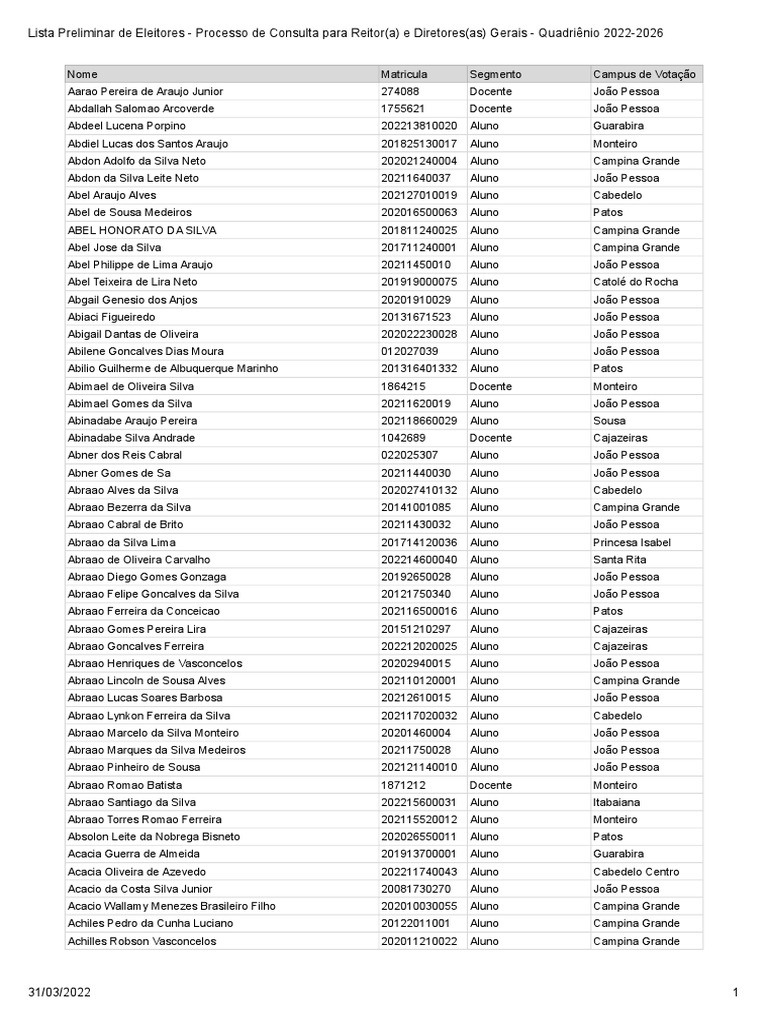 Lista Preliminar de Eleitores - Processo de Consulta para Reitor(a) e Diretores(as) Gerais - Quadriênio 2022-2026

| Nome | Matricula | Segmento | Campus de Votação |
|---|---|---|---|
| Aarao Pereira de Araujo Junior | 274088 | Docente | João Pessoa |
| Abdallah Salomao Arcoverde | 1755621 | Docente | João Pessoa |
| Abdeel Lucena Porpino | 202213810020 | Aluno | Guarabira |
| Abdiel Lucas dos Santos Araujo | 201825130017 | Aluno | Monteiro |
| Abdon Adolfo da Silva Neto | 202021240004 | Aluno | Campina Grande |
| Abdon da Silva Leite Neto | 20211640037 | Aluno | João Pessoa |
| Abel Araujo Alves | 202127010019 | Aluno | Cabedelo |
| Abel de Sousa Medeiros | 202016500063 | Aluno | Patos |
| ABEL HONORATO DA SILVA | 201811240025 | Aluno | Campina Grande |
| Abel Jose da Silva | 201711240001 | Aluno | Campina Grande |
| Abel Philippe de Lima Araujo | 20211450010 | Aluno | João Pessoa |
| Abel Teixeira de Lira Neto | 201919000075 | Aluno | Catolé do Rocha |
| Abgail Genesio dos Anjos | 20201910029 | Aluno | João Pessoa |
| Abiaci Figueiredo | 20131671523 | Aluno | João Pessoa |
| Abigail Dantas de Oliveira | 202022230028 | Aluno | João Pessoa |
| Abilene Goncalves Dias Moura | 012027039 | Aluno | João Pessoa |
| Abilio Guilherme de Albuquerque Marinho | 201316401332 | Aluno | Patos |
| Abimael de Oliveira Silva | 1864215 | Docente | Monteiro |
| Abimael Gomes da Silva | 20211620019 | Aluno | João Pessoa |
| Abinadabe Araujo Pereira | 202118660029 | Aluno | Sousa |
| Abinadabe Silva Andrade | 1042689 | Docente | Cajazeiras |
| Abner dos Reis Cabral | 022025307 | Aluno | João Pessoa |
| Abner Gomes de Sa | 20211440030 | Aluno | João Pessoa |
| Abraao Alves da Silva | 202027410132 | Aluno | Cabedelo |
| Abraao Bezerra da Silva | 20141001085 | Aluno | Campina Grande |
| Abraao Cabral de Brito | 20211430032 | Aluno | João Pessoa |
| Abraao da Silva Lima | 201714120036 | Aluno | Princesa Isabel |
| Abraao de Oliveira Carvalho | 202214600040 | Aluno | Santa Rita |
| Abraao Diego Gomes Gonzaga | 20192650028 | Aluno | João Pessoa |
| Abraao Felipe Goncalves da Silva | 20121750340 | Aluno | João Pessoa |
| Abraao Ferreira da Conceicao | 202116500016 | Aluno | Patos |
| Abraao Gomes Pereira Lira | 20151210297 | Aluno | Cajazeiras |
| Abraao Goncalves Ferreira | 202212020025 | Aluno | Cajazeiras |
| Abraao Henriques de Vasconcelos | 20202940015 | Aluno | João Pessoa |
| Abraao Lincoln de Sousa Alves | 202110120001 | Aluno | Campina Grande |
| Abraao Lucas Soares Barbosa | 20212610015 | Aluno | João Pessoa |
| Abraao Lynkon Ferreira da Silva | 202117020032 | Aluno | Cabedelo |
| Abraao Marcelo da Silva Monteiro | 20201460004 | Aluno | João Pessoa |
| Abraao Marques da Silva Medeiros | 20211750028 | Aluno | João Pessoa |
| Abraao Pinheiro de Sousa | 202121140010 | Aluno | João Pessoa |
| Abraao Romao Batista | 1871212 | Docente | Monteiro |
| Abraao Santiago da Silva | 202215600031 | Aluno | Itabaiana |
| Abraao Torres Romao Ferreira | 202115520012 | Aluno | Monteiro |
| Absolon Leite da Nobrega Bisneto | 202026550011 | Aluno | Patos |
| Acacia Guerra de Almeida | 201913700001 | Aluno | Guarabira |
| Acacia Oliveira de Azevedo | 202211740043 | Aluno | Cabedelo Centro |
| Acacio da Costa Silva Junior | 20081730270 | Aluno | João Pessoa |
| Acacio Wallamy Menezes Brasileiro Filho | 202010030055 | Aluno | Campina Grande |
| Achiles Pedro da Cunha Luciano | 20122011001 | Aluno | Campina Grande |
| Achilles Robson Vasconcelos | 202011210022 | Aluno | Campina Grande |

31/03/2022

1